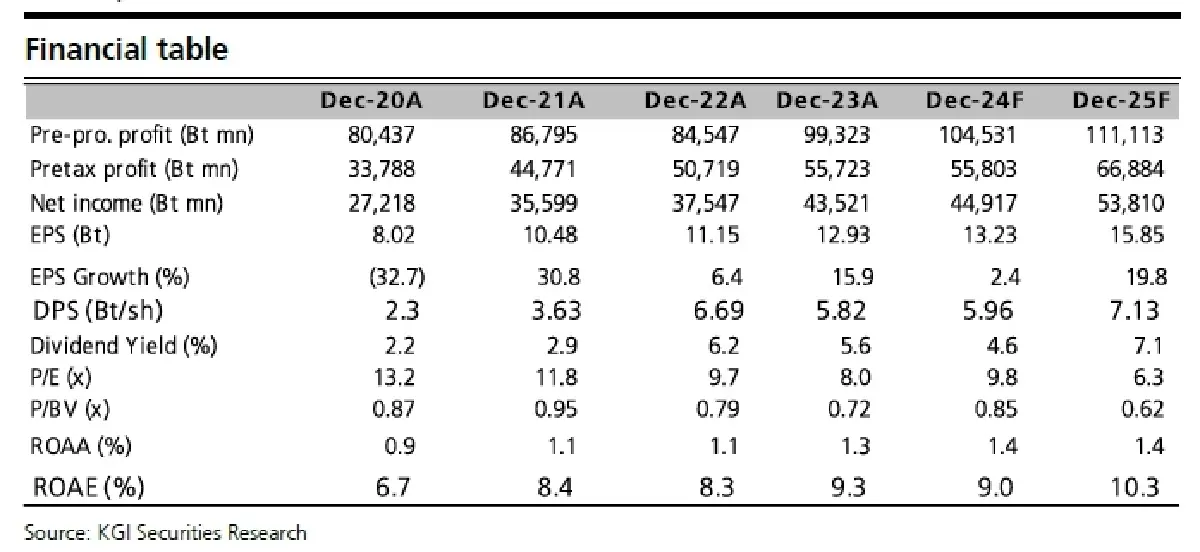 Financial table

| | Dec-20A | Dec-21A | Dec-22A | Dec-23A | Dec-24F | Dec-25F |
|---|---|---|---|---|---|---|
| Pre-pro. profit (Bt mn) | 80,437 | 86,795 | 84,547 | 99,323 | 104,531 | 111,113 |
| Pretax profit (Bt mn) | 33,788 | 44,771 | 50,719 | 55,723 | 55,803 | 66,884 |
| Net income (Bt mn) | 27,218 | 35,599 | 37,547 | 43,521 | 44,917 | 53,810 |
| EPS (Bt) | 8.02 | 10.48 | 11.15 | 12.93 | 13.23 | 15.85 |
| EPS Growth (%) | (32.7) | 30.8 | 6.4 | 15.9 | 2.4 | 19.8 |
| DPS (Bt/sh) | 2.3 | 3.63 | 6.69 | 5.82 | 5.96 | 7.13 |
| Dividend Yield (%) | 2.2 | 2.9 | 6.2 | 5.6 | 4.6 | 7.1 |
| P/E (x) | 13.2 | 11.8 | 9.7 | 8.0 | 9.8 | 6.3 |
| P/BV (x) | 0.87 | 0.95 | 0.79 | 0.72 | 0.85 | 0.62 |
| ROAA (%) | 0.9 | 1.1 | 1.1 | 1.3 | 1.4 | 1.4 |
| ROAE (%) | 6.7 | 8.4 | 8.3 | 9.3 | 9.0 | 10.3 |

Source: KGI Securities Research